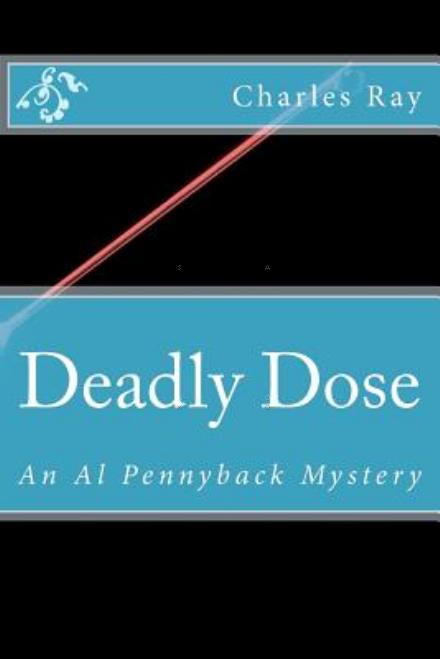 Charles Ray

Deadly Dose

An Al Pennyback Mystery